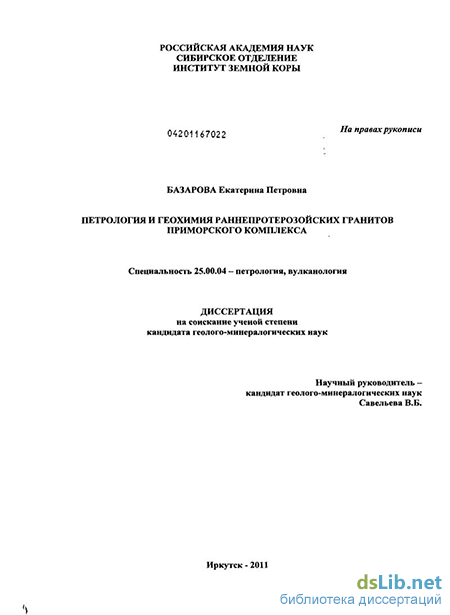 РОССИЙСКАЯ АКАДЕМИЯ НАУК
СИБИРСКОЕ ОТДЕЛЕНИЕ
ИНСТИТУТ ЗЕМНОЙ КОРЫ

04201167022

На правах рукописи

БАЗАРОВА Екатерина Петровна

ПЕТРОЛОГИЯ И ГЕОХИМИЯ РАННЕПРОТЕРОЗОЙСКИХ ГРАНИТОВ ПРИМОРСКОГО КОМПЛЕКСА

Специальность 25.00.04 – петрология, вулканология

ДИССЕРТАЦИЯ
на соискание ученой степени
кандидата геолого-минералогических наук

Научный руководитель –
кандидат геолого-минералогических наук
Савельева В.Б.

Иркутск - 2011

dsLib.net
библиотека диссертаций